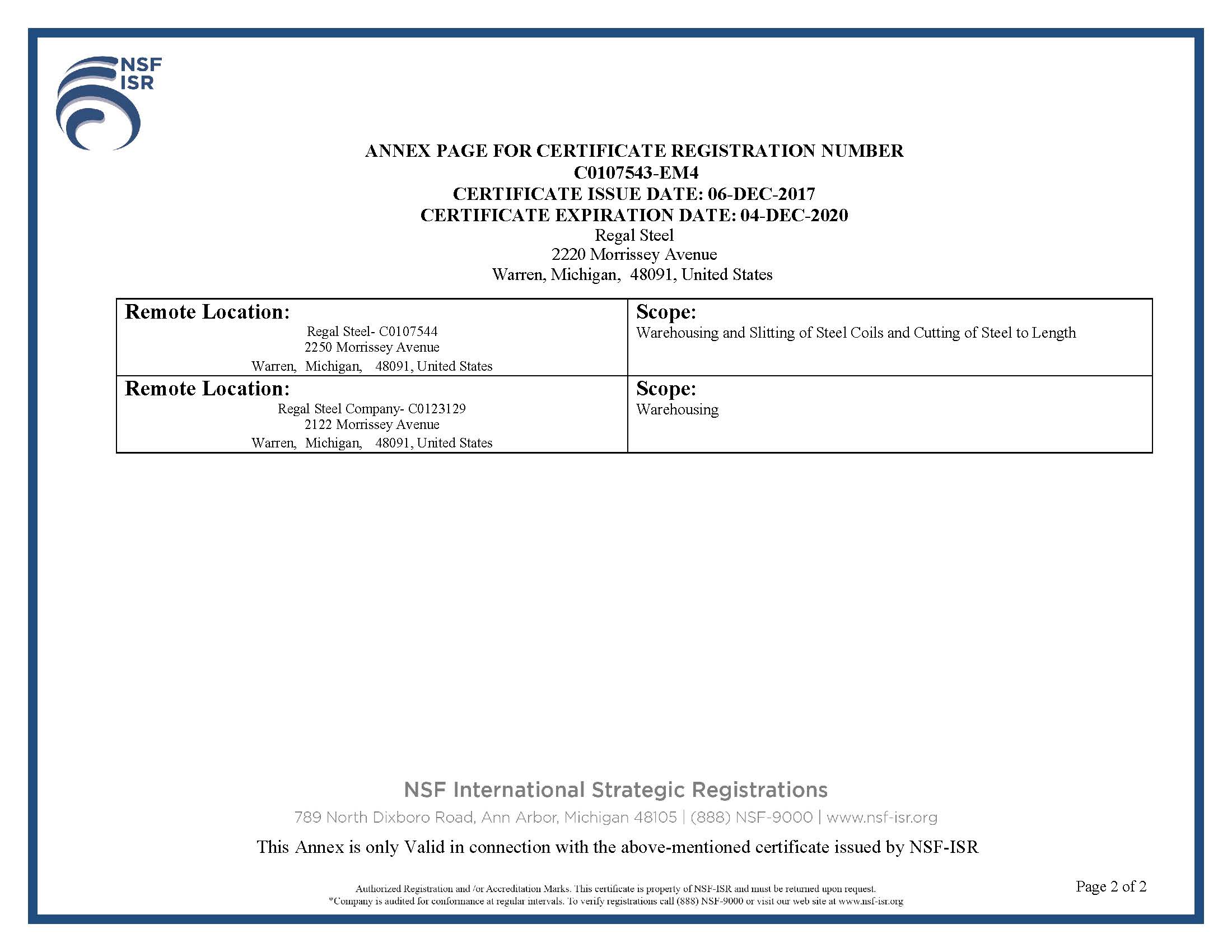 NSF
ISR

ANNEX PAGE FOR CERTIFICATE REGISTRATION NUMBER
C0107543-EM4
CERTIFICATE ISSUE DATE: 06-DEC-2017
CERTIFICATE EXPIRATION DATE: 04-DEC-2020
Regal Steel
2220 Morrissey Avenue
Warren, Michigan, 48091, United States

| Remote Location: Regal Steel- C0107544 2250 Morrissey Avenue Warren, Michigan, 48091, United States | Scope: Warehousing and Slitting of Steel Coils and Cutting of Steel to Length |
|---|---|
| Remote Location: Regal Steel Company- C0123129 2122 Morrissey Avenue Warren, Michigan, 48091, United States | Scope: Warehousing |

NSF International Strategic Registrations
789 North Dixboro Road, Ann Arbor, Michigan 48105 | (888) NSF-9000 | www.nsf-isr.org

This Annex is only Valid in connection with the above-mentioned certificate issued by NSF-ISR

Authorized Registration and /or Accreditation Marks. This certificate is property of NSF-ISR and must be returned upon request.
*Company is audited for conformance at regular intervals. To verify registrations call (888) NSF-9000 or visit our web site at www.nsf-isr.org

Page 2 of 2